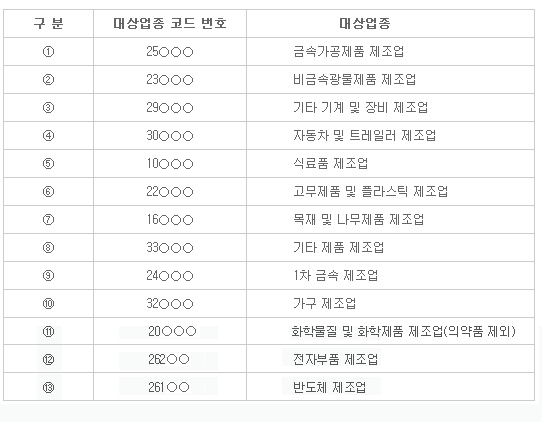 | 구 분 | 대상업종 코드 번호 | 대상업종 |
|---|---|---|
| ① | 25○○○ | 금속가공제품 제조업 |
| ② | 23○○○ | 비금속광물제품 제조업 |
| ③ | 29○○○ | 기타 기계 및 장비 제조업 |
| ④ | 30○○○ | 자동차 및 트레일러 제조업 |
| ⑤ | 10○○○ | 식료품 제조업 |
| ⑥ | 22○○○ | 고무제품 및 플라스틱 제조업 |
| ⑦ | 16○○○ | 목재 및 나무제품 제조업 |
| ⑧ | 33○○○ | 기타 제품 제조업 |
| ⑨ | 24○○○ | 1차 금속 제조업 |
| ⑩ | 32○○○ | 가구 제조업 |
| ⑪ | 20○○○ | 화학물질 및 화학제품 제조업(의약품 제외) |
| ⑫ | 262○○ | 전자부품 제조업 |
| ⑬ | 261○○ | 반도체 제조업 |